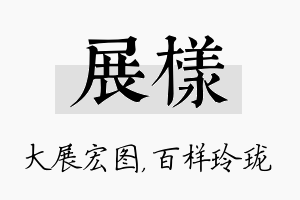 展樣

大展宏图，百样玲珑